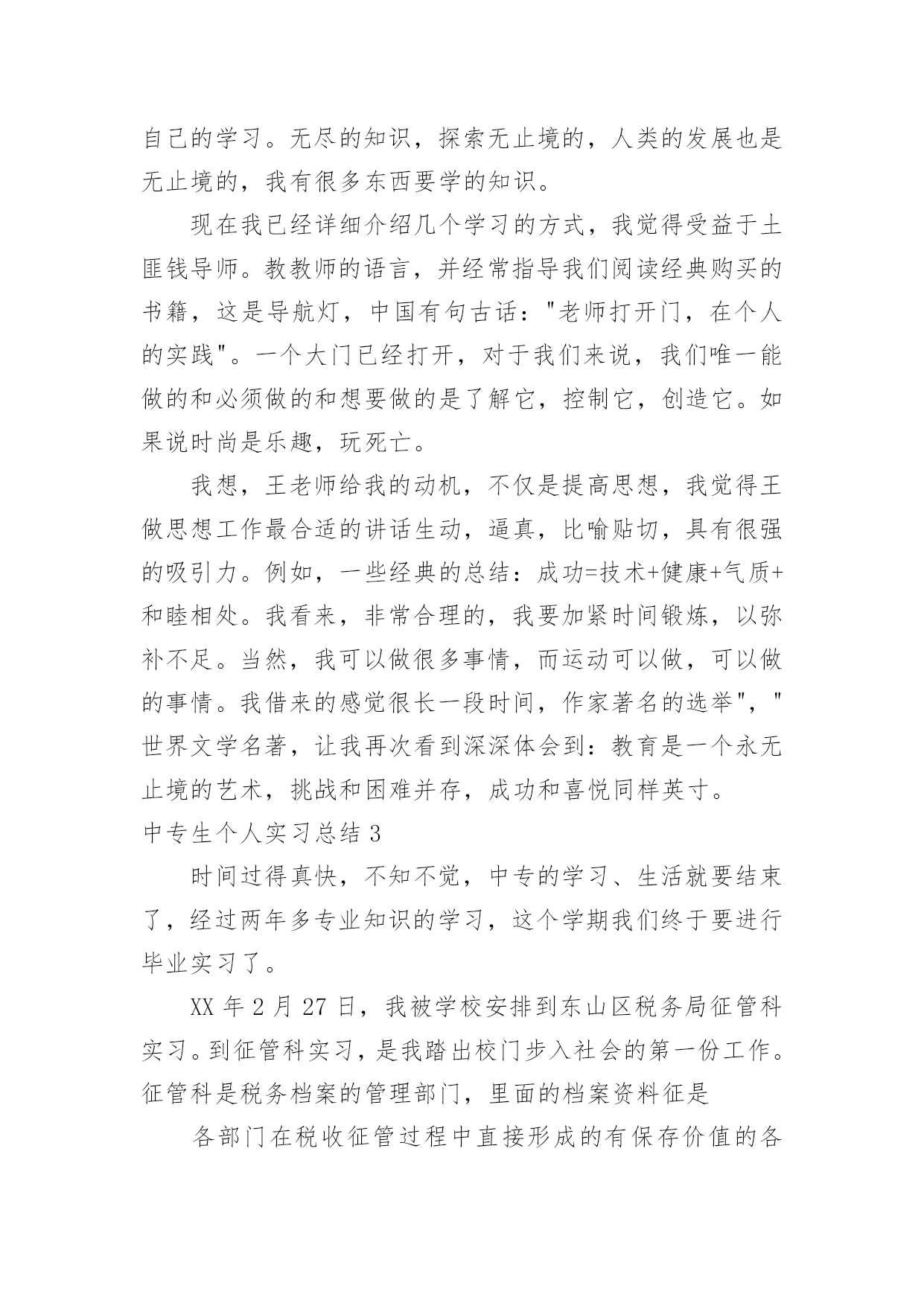 自己的学习。无尽的知识，探索无止境的，人类的发展也是无止境的，我有很多东西要学的知识。

现在我已经详细介绍几个学习的方式，我觉得受益于土匪钱导师。教教师的语言，并经常指导我们阅读经典购买的书籍，这是导航灯，中国有句古话："老师打开门，在个人的实践"。一个大门已经打开，对于我们来说，我们唯一能做的和必须做的和想要做的是了解它，控制它，创造它。如果说时尚是乐趣，玩死亡。

我想，王老师给我的动机，不仅是提高思想，我觉得王做思想工作最合适的讲话生动，逼真，比喻贴切，具有很强的吸引力。例如，一些经典的总结：成功=技术+健康+气质+和睦相处。我看来，非常合理的，我要加紧时间锻炼，以弥补不足。当然，我可以做很多事情，而运动可以做，可以做的事情。我借来的感觉很长一段时间，作家著名的选举"，"世界文学名著，让我再次看到深深体会到：教育是一个永无止境的艺术，挑战和困难并存，成功和喜悦同样英寸。

中专生个人实习总结 3

时间过得真快，不知不觉，中专的学习、生活就要结束了，经过两年多专业知识的学习，这个学期我们终于要进行毕业实习了。

XX 年 2 月 27 日，我被学校安排到东山区税务局征管科实习。到征管科实习，是我踏出校门步入社会的第一份工作。征管科是税务档案的管理部门，里面的档案资料征是

各部门在税收征管过程中直接形成的有保存价值的各